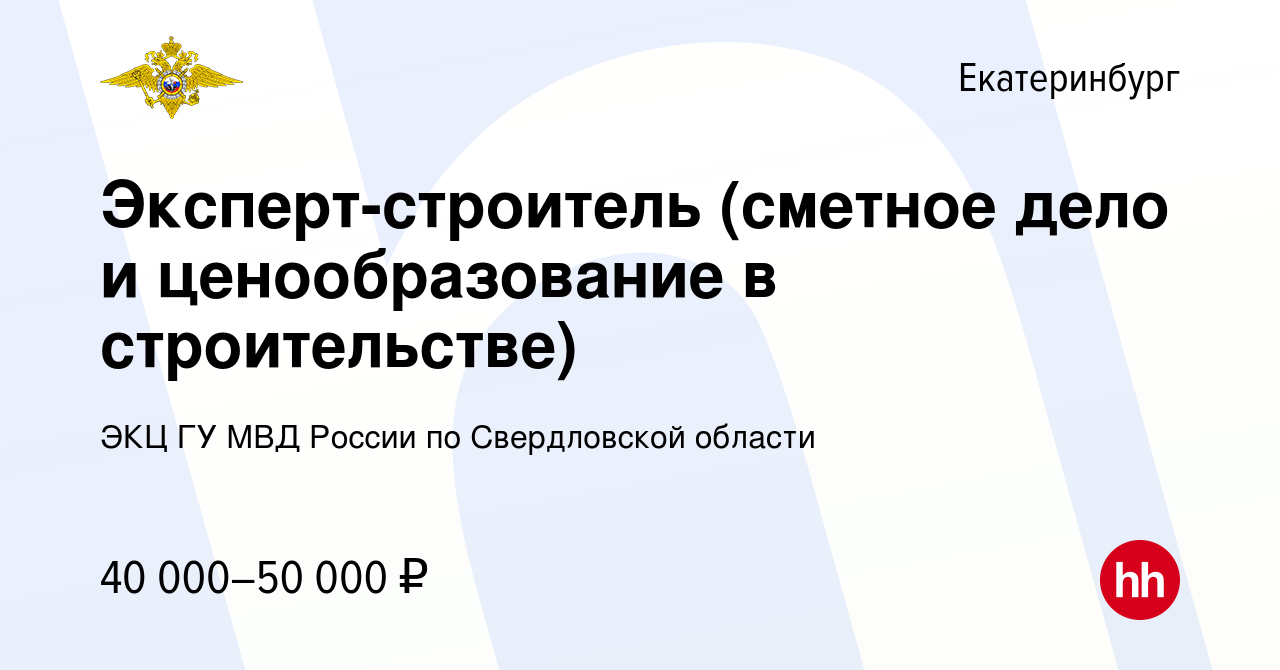 Екатеринбург

Эксперт-строитель (сметное дело и ценообразование в строительстве)

ЭКЦ ГУ МВД России по Свердловской области

40 000–50 000 ₽

hh